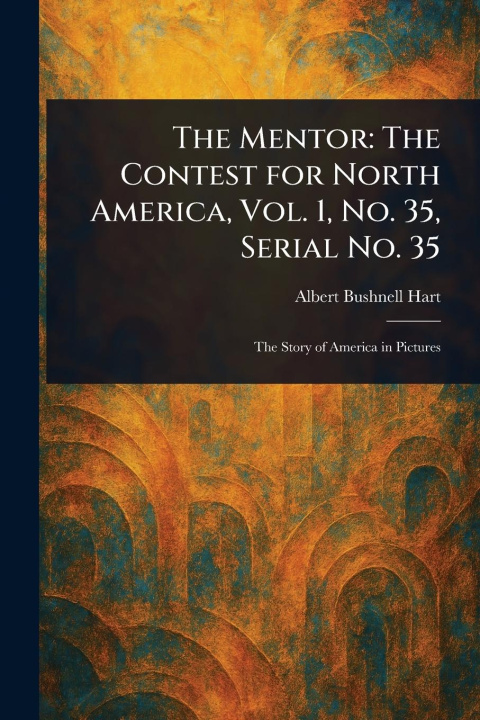 The Mentor: The Contest for North America, Vol. 1, No. 35, Serial No. 35

Albert Bushnell Hart

The Story of America in Pictures